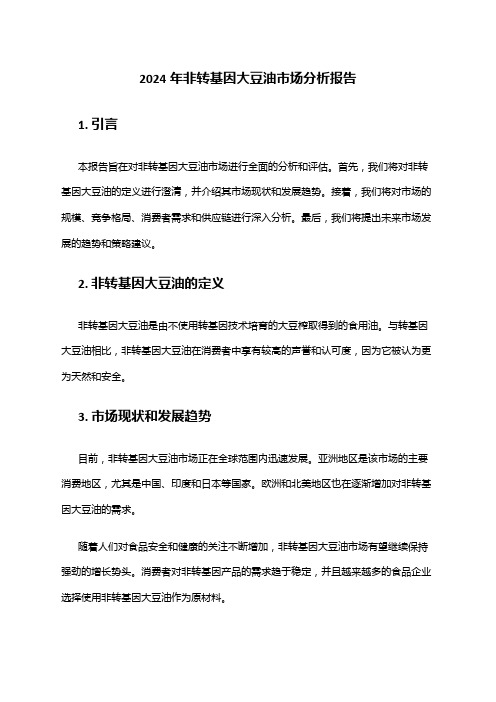 2024 年非转基因大豆油市场分析报告

1. 引言

本报告旨在对非转基因大豆油市场进行全面的分析和评估。首先，我们将对非转基因大豆油的定义进行澄清，并介绍其市场现状和发展趋势。接着，我们将对市场的规模、竞争格局、消费者需求和供应链进行深入分析。最后，我们将提出未来市场发展的趋势和策略建议。

2. 非转基因大豆油的定义

非转基因大豆油是由不使用转基因技术培育的大豆榨取得到的食用油。与转基因大豆油相比，非转基因大豆油在消费者中享有较高的声誉和认可度，因为它被认为更为天然和安全。

3. 市场现状和发展趋势

目前，非转基因大豆油市场正在全球范围内迅速发展。亚洲地区是该市场的主要消费地区，尤其是中国、印度和日本等国家。欧洲和北美地区也在逐渐增加对非转基因大豆油的需求。

随着人们对食品安全和健康的关注不断增加，非转基因大豆油市场有望继续保持强劲的增长势头。消费者对非转基因产品的需求趋于稳定，并且越来越多的食品企业选择使用非转基因大豆油作为原材料。